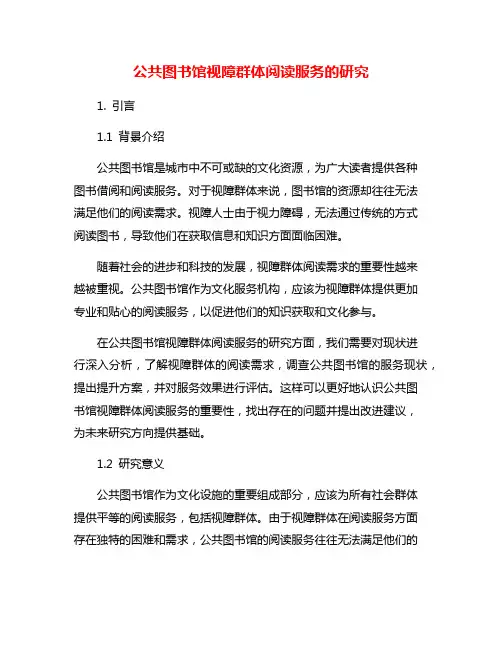 公共图书馆视障群体阅读服务的研究

1. 引言

1.1 背景介绍

公共图书馆是城市中不可或缺的文化资源，为广大读者提供各种图书借阅和阅读服务。对于视障群体来说，图书馆的资源却往往无法满足他们的阅读需求。视障人士由于视力障碍，无法通过传统的方式阅读图书，导致他们在获取信息和知识方面面临困难。

随着社会的进步和科技的发展，视障群体阅读需求的重要性越来越被重视。公共图书馆作为文化服务机构，应该为视障群体提供更加专业和贴心的阅读服务，以促进他们的知识获取和文化参与。

在公共图书馆视障群体阅读服务的研究方面，我们需要对现状进行深入分析，了解视障群体的阅读需求，调查公共图书馆的服务现状，提出提升方案，并对服务效果进行评估。这样可以更好地认识公共图书馆视障群体阅读服务的重要性，找出存在的问题并提出改进建议，为未来研究方向提供基础。

1.2 研究意义

公共图书馆作为文化设施的重要组成部分，应该为所有社会群体提供平等的阅读服务，包括视障群体。由于视障群体在阅读服务方面存在独特的困难和需求，公共图书馆的阅读服务往往无法满足他们的